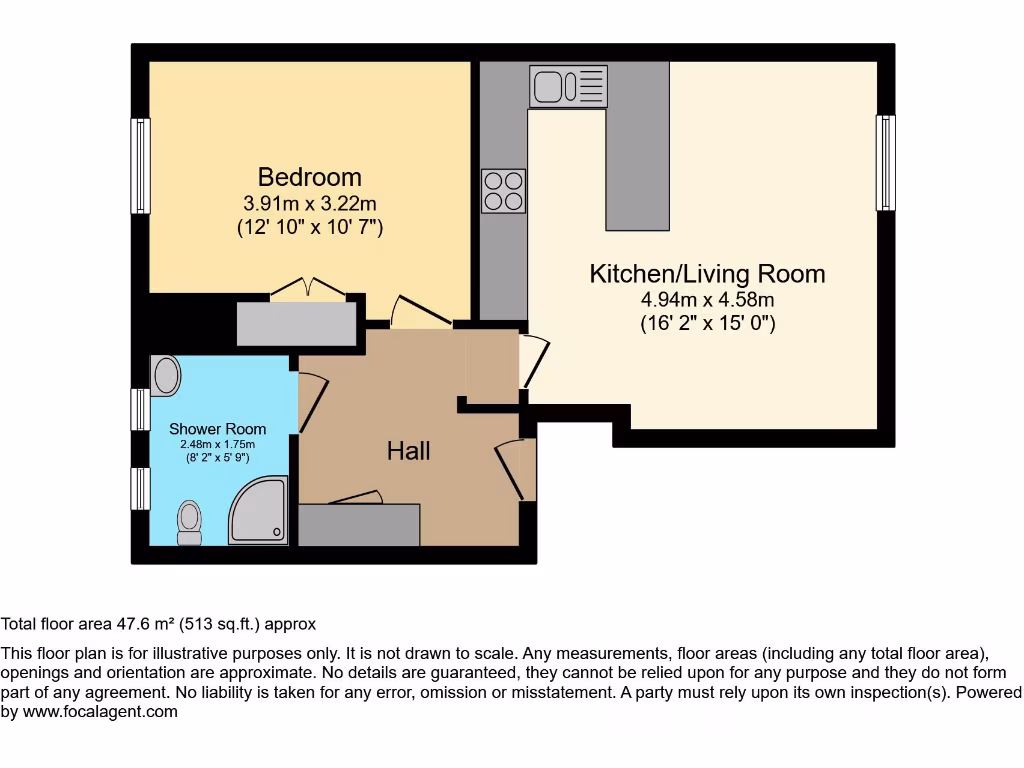 Bedroom
3.91m x 3.22m
(12' 10" x 10' 7")

Kitchen/Living Room
4.94m x 4.58m
(16' 2" x 15' 0")

Shower Room
2.48m x 1.75m
(8' 2" x 5' 9")

Hall

Total floor area 47.6 m² (513 sq.ft.) approx

This floor plan is for illustrative purposes only. It is not drawn to scale. Any measurements, floor areas (including any total floor area), openings and orientation are approximate. No details are guaranteed, they cannot be relied upon for any purpose and they do not form part of any agreement. No liability is taken for any error, omission or misstatement. A party must rely upon its own inspection(s). Powered by www.focalagent.com